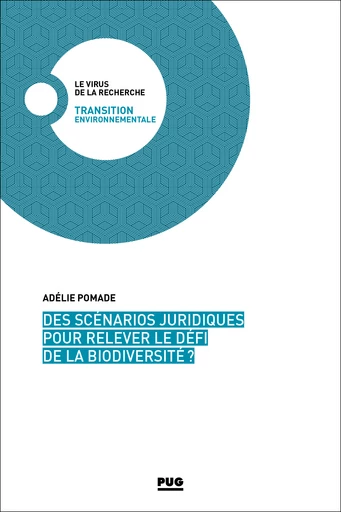 LE VIRUS
DE LA RECHERCHE

TRANSITION
ENVIRONNEMENTALE

ADÉLIE POMADE

DES SCÉNARIOS JURIDIQUES
POUR RELEVER LE DÉFI
DE LA BIODIVERSITÉ ?

PUG